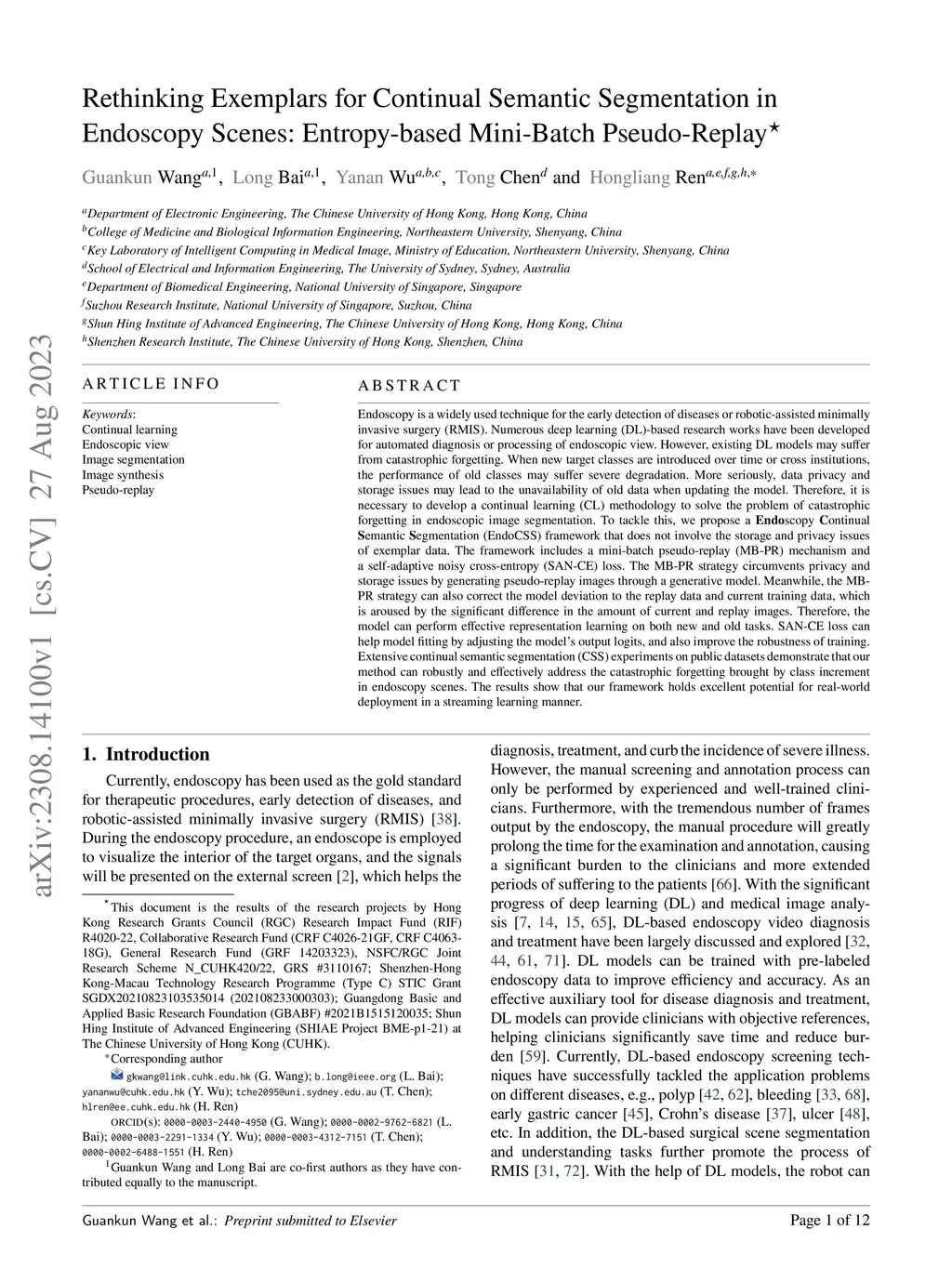 arXiv:2308.14100v1 [cs.CV] 27 Aug 2023

Rethinking Exemplars for Continual Semantic Segmentation in Endoscopy Scenes: Entropy-based Mini-Batch Pseudo-Replay$^{\star}$

Guankun Wang$^{a,1}$, Long Bai$^{a,1}$, Yanan Wu$^{a,b,c}$, Tong Chen$^{d}$ and Hongliang Ren$^{a,e,f,g,h,*}$

$^{a}$Department of Electronic Engineering, The Chinese University of Hong Kong, Hong Kong, China
$^{b}$College of Medicine and Biological Information Engineering, Northeastern University, Shenyang, China
$^{c}$Key Laboratory of Intelligent Computing in Medical Image, Ministry of Education, Northeastern University, Shenyang, China
$^{d}$School of Electrical and Information Engineering, The University of Sydney, Sydney, Australia
$^{e}$Department of Biomedical Engineering, National University of Singapore, Singapore
$^{f}$Suzhou Research Institute, National University of Singapore, Suzhou, China
$^{g}$Shun Hing Institute of Advanced Engineering, The Chinese University of Hong Kong, Hong Kong, China
$^{h}$Shenzhen Research Institute, The Chinese University of Hong Kong, Shenzhen, China

ARTICLE INFO

Keywords:
Continual learning
Endoscopic view
Image segmentation
Image synthesis
Pseudo-replay

ABSTRACT

Endoscopy is a widely used technique for the early detection of diseases or robotic-assisted minimally invasive surgery (RMIS). Numerous deep learning (DL)-based research works have been developed for automated diagnosis or processing of endoscopic view. However, existing DL models may suffer from catastrophic forgetting. When new target classes are introduced over time or cross institutions, the performance of old classes may suffer severe degradation. More seriously, data privacy and storage issues may lead to the unavailability of old data when updating the model. Therefore, it is necessary to develop a continual learning (CL) methodology to solve the problem of catastrophic forgetting in endoscopic image segmentation. To tackle this, we propose a Endoscopy Continual Semantic Segmentation (EndoCSS) framework that does not involve the storage and privacy issues of exemplar data. The framework includes a mini-batch pseudo-replay (MB-PR) mechanism and a self-adaptive noisy cross-entropy (SAN-CE) loss. The MB-PR strategy circumvents privacy and storage issues by generating pseudo-replay images through a generative model. Meanwhile, the MB-PR strategy can also correct the model deviation to the replay data and current training data, which is aroused by the significant difference in the amount of current and replay images. Therefore, the model can perform effective representation learning on both new and old tasks. SAN-CE loss can help model fitting by adjusting the model's output logits, and also improve the robustness of training. Extensive continual semantic segmentation (CSS) experiments on public datasets demonstrate that our method can robustly and effectively address the catastrophic forgetting brought by class increment in endoscopy scenes. The results show that our framework holds excellent potential for real-world deployment in a streaming learning manner.

1. Introduction

Currently, endoscopy has been used as the gold standard for therapeutic procedures, early detection of diseases, and robotic-assisted minimally invasive surgery (RMIS) [38]. During the endoscopy procedure, an endoscope is employed to visualize the interior of the target organs, and the signals will be presented on the external screen [2], which helps the

$^{\star}$This document is the results of the research projects by Hong Kong Research Grants Council (RGC) Research Impact Fund (RIF) R4020-22, Collaborative Research Fund (CRF C4026-21GF, CRF C4063-18G), General Research Fund (GRF 14203323), NSFC/RGC Joint Research Scheme N_CUHK420/22, GRS #3110167; Shenzhen-Hong Kong-Macau Technology Research Programme (Type C) STIC Grant SGDX20210823103535014 (202108233000303); Guangdong Basic and Applied Basic Research Foundation (GBABF) #2021B1515120035; Shun Hing Institute of Advanced Engineering (SHIAE Project BME-p1-21) at The Chinese University of Hong Kong (CUHK).
$^{*}$Corresponding author
gkwang@link.cuhk.edu.hk (G. Wang); b.long@ieee.org (L. Bai); yananwu@cuhk.edu.hk (Y. Wu); tche2095@uni.sydney.edu.au (T. Chen); hlren@ee.cuhk.edu.hk (H. Ren)
ORCID(s): 0000-0003-2440-4950 (G. Wang); 0000-0002-9762-6821 (L. Bai); 0000-0003-2291-1334 (Y. Wu); 0000-0003-4312-7151 (T. Chen); 0000-0002-6488-1551 (H. Ren)
$^{1}$Guankun Wang and Long Bai are co-first authors as they have contributed equally to the manuscript.

diagnosis, treatment, and curb the incidence of severe illness. However, the manual screening and annotation process can only be performed by experienced and well-trained clinicians. Furthermore, with the tremendous number of frames output by the endoscopy, the manual procedure will greatly prolong the time for the examination and annotation, causing a significant burden to the clinicians and more extended periods of suffering to the patients [66]. With the significant progress of deep learning (DL) and medical image analysis [7, 14, 15, 65], DL-based endoscopy video diagnosis and treatment have been largely discussed and explored [32, 44, 61, 71]. DL models can be trained with pre-labeled endoscopy data to improve efficiency and accuracy. As an effective auxiliary tool for disease diagnosis and treatment, DL models can provide clinicians with objective references, helping clinicians significantly save time and reduce burden [59]. Currently, DL-based endoscopy screening techniques have successfully tackled the application problems on different diseases, e.g., polyp [42, 62], bleeding [33, 68], early gastric cancer [45], Crohn's disease [37], ulcer [48], etc. In addition, the DL-based surgical scene segmentation and understanding tasks further promote the process of RMIS [31, 72]. With the help of DL models, the robot can

Guankun Wang et al.: Preprint submitted to Elsevier

Page 1 of 12